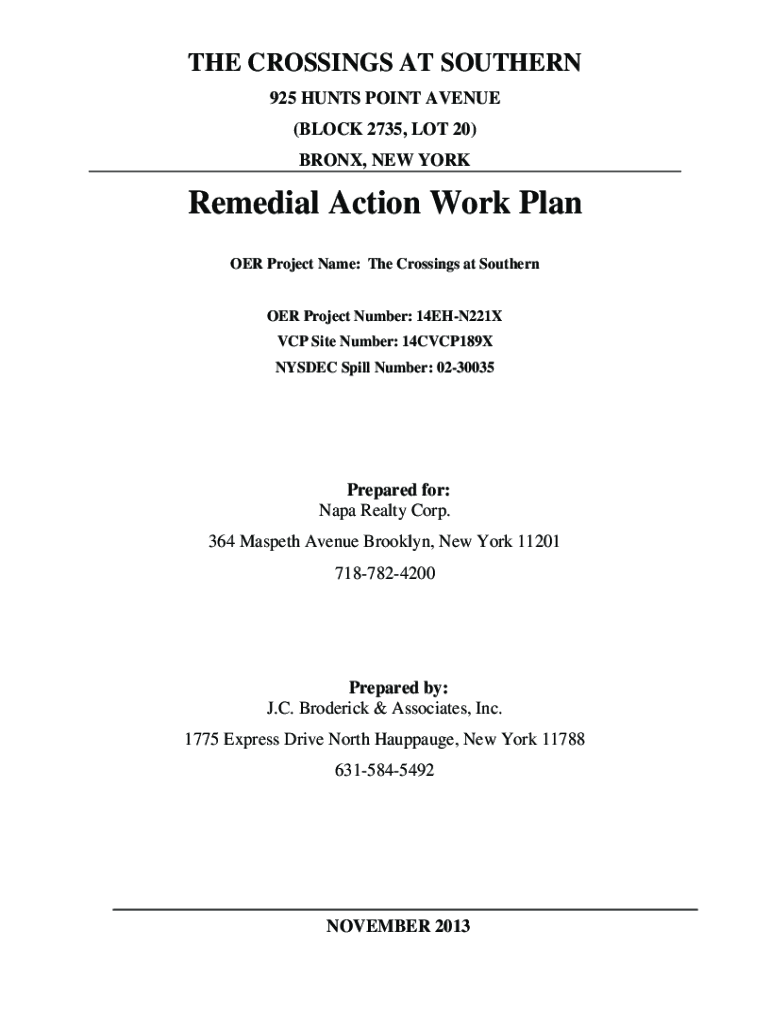 THE CROSSINGS AT SOUTHERN

925 HUNTS POINT AVENUE

(BLOCK 2735, LOT 20)

BRONX, NEW YORK

Remedial Action Work Plan

OER Project Name: The Crossings at Southern

OER Project Number: 14EH-N221X

VCP Site Number: 14CVCP189X

NYSDEC Spill Number: 02-30035

Prepared for:

Napa Realty Corp.

364 Maspeth Avenue Brooklyn, New York 11201

718-782-4200

Prepared by:

J.C. Broderick & Associates, Inc.

1775 Express Drive North Hauppauge, New York 11788

631-584-5492

NOVEMBER 2013